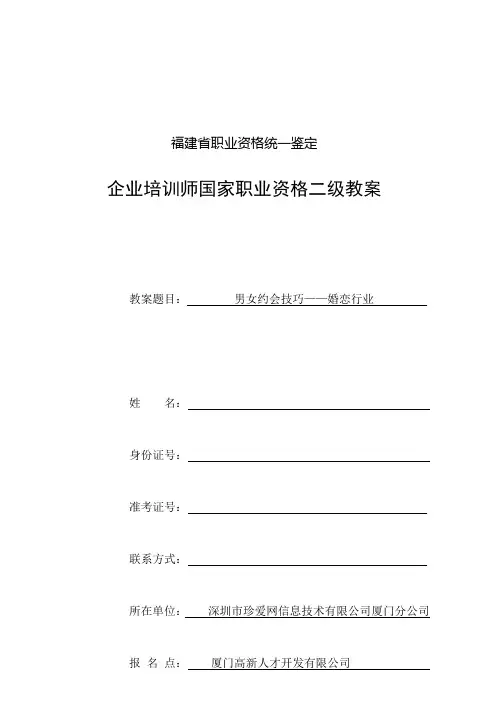 福建省职业资格统一鉴定

企业培训师国家职业资格二级教案

教案题目：男女约会技巧——婚恋行业

姓　　名：

身份证号：

准考证号：

联系方式：

所在单位：深圳市珍爱网信息技术有限公司厦门分公司

报 名 点：厦门高新人才开发有限公司